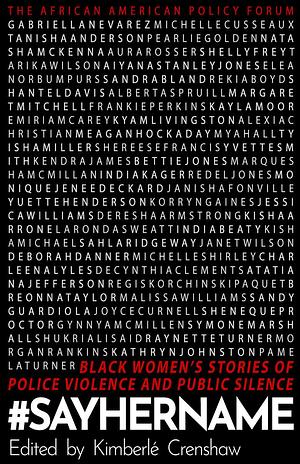 THE AFRICAN AMERICAN POLICY FORUM

GABRIELLANEVAREZMICHELLECUSSEAUX
TANISHAANDERSONPEARLIEGOLDENNATA
SHAMCKENNAAURAROSSERSHELLYFREYT
ARIKAWILSONAIYANASTANLEYJONESELEA
NORBUMPURSSANDRABLANDREKIABOYDS
HANTELDAVISALBERTASPRUILLMARGARE
TMITCHELLFRANKIEPERKINSKAYLAMOOR
EMIRIAMCAREYKYAMLIVINGSTONALEXIAC
HRISTIANMEAGANHOCKADAYMYAHALLTY
ISHAMILLERSHEREESEFRANCISYVETTESM
ITHKENDRAJAMESBETTIEJONESMARQUES
HAMCMILLANINDIAKAGERREDELJONESMO
NIQUEJENEEDECKARDJANISHAFONVILLE
YUETTEHENDERSONKORRYNGAINESJESSI
CAWILLIAMSDERESHAARMSTRONGKISHAA
RRONELARONDASWEATTINDIABEATYKISH
AMICHAELSAHLARIDGEWAYJANETWILSON
DEBORAHDANNERMICHELLESHIRLEYCHAR
LEENALYLESDECYNTHIACLEMENTSATATIA
NAJEFFERSONREGISKORCHINSKIPAQUETB
REONNATAYLORMALISSAWILLIAMSSANDY
GUARDIOLAJOYCECURNELLSHENEQUEPR
OCTORGYNNYAMCMILLENSYMONEMARSH
ALLSHUKRIALISAIDRAYNETTETURNERMO
RGANRANKINSKATHRYNJOHNSTONPAME
LATURNER

BLACK WOMEN'S STORIES OF POLICE VIOLENCE AND PUBLIC SILENCE

#SAYHERNAME

Edited by Kimberlé Crenshaw